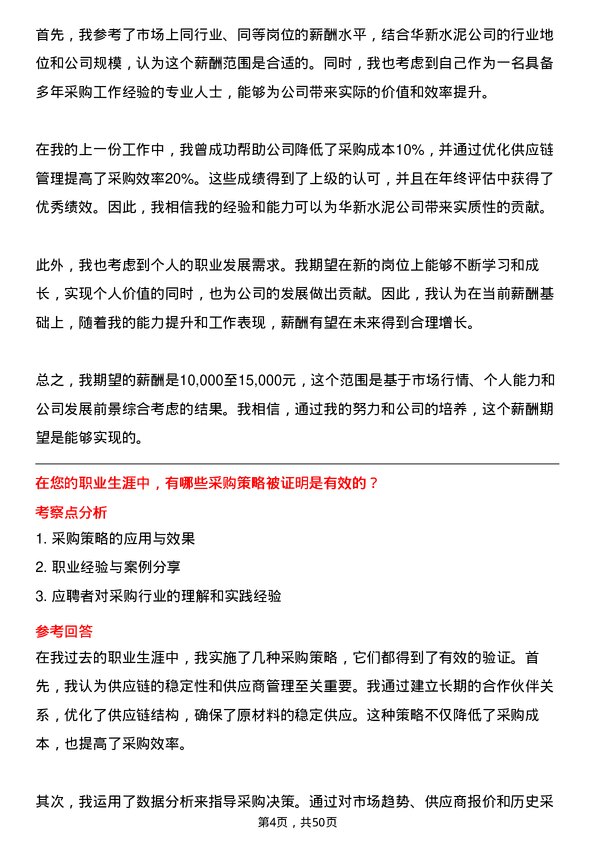 首先，我参考了市场上同行业、同等岗位的薪酬水平，结合华新水泥公司的行业地位和公司规模，认为这个薪酬范围是合适的。同时，我也考虑到自己作为一名具备多年采购工作经验的专业人士，能够为公司带来实际的价值和效率提升。

在我的上一份工作中，我曾成功帮助公司降低了采购成本10%，并通过优化供应链管理提高了采购效率20%。这些成绩得到了上级的认可，并且在年终评估中获得了优秀绩效。因此，我相信我的经验和能力可以为华新水泥公司带来实质性的贡献。

此外，我也考虑到个人的职业发展需求。我期望在新的岗位上能够不断学习和成长，实现个人价值的同时，也为公司的发展做出贡献。因此，我认为在当前薪酬基础上，随着我的能力提升和工作表现，薪酬有望在未来得到合理增长。

总之，我期望的薪酬是10,000至15,000元，这个范围是基于市场行情、个人能力和公司发展前景综合考虑的结果。我相信，通过我的努力和公司的培养，这个薪酬期望是能够实现的。

在您的职业生涯中，有哪些采购策略被证明是有效的？

考察点分析

1. 采购策略的应用与效果

2. 职业经验与案例分享

3. 应聘者对采购行业的理解和实践经验

参考回答

在我过去的职业生涯中，我实施了几种采购策略，它们都得到了有效的验证。首先，我认为供应链的稳定性和供应商管理至关重要。我通过建立长期的合作伙伴关系，优化了供应链结构，确保了原材料的稳定供应。这种策略不仅降低了采购成本，也提高了采购效率。

其次，我运用了数据分析来指导采购决策。通过对市场趋势、供应商报价和历史采

第4页，共50页